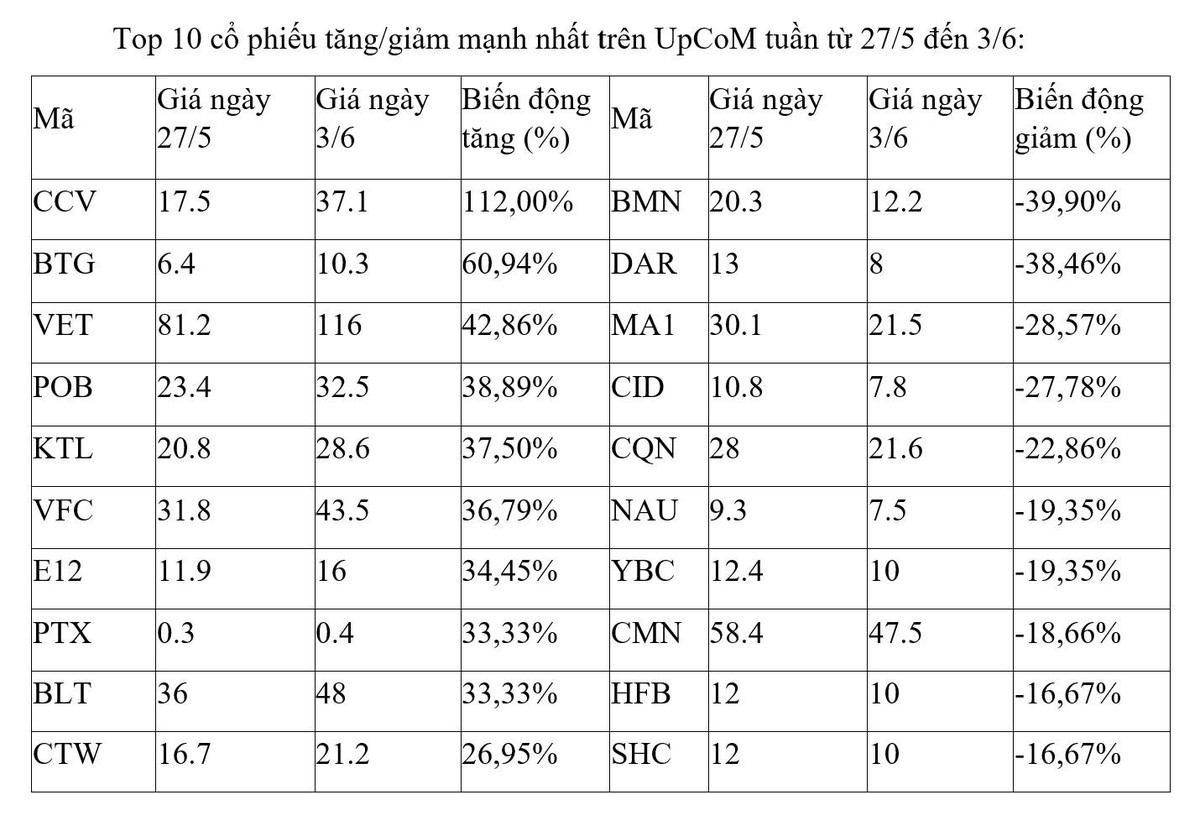 Top 10 cổ phiếu tăng/giảm mạnh nhất trên UpCoM tuần từ 27/5 đến 3/6:

| Mã | Giá ngày 27/5 | Giá ngày 3/6 | Biến động tăng (%) | Mã | Giá ngày 27/5 | Giá ngày 3/6 | Biến động giảm (%) |
|---|---|---|---|---|---|---|---|
| CCV | 17.5 | 37.1 | 112,00% | BMN | 20.3 | 12.2 | -39,90% |
| BTG | 6.4 | 10.3 | 60,94% | DAR | 13 | 8 | -38,46% |
| VET | 81.2 | 116 | 42,86% | MA1 | 30.1 | 21.5 | -28,57% |
| POB | 23.4 | 32.5 | 38,89% | CID | 10.8 | 7.8 | -27,78% |
| KTL | 20.8 | 28.6 | 37,50% | CQN | 28 | 21.6 | -22,86% |
| VFC | 31.8 | 43.5 | 36,79% | NAU | 9.3 | 7.5 | -19,35% |
| E12 | 11.9 | 16 | 34,45% | YBC | 12.4 | 10 | -19,35% |
| PTX | 0.3 | 0.4 | 33,33% | CMN | 58.4 | 47.5 | -18,66% |
| BLT | 36 | 48 | 33,33% | HFB | 12 | 10 | -16,67% |
| CTW | 16.7 | 21.2 | 26,95% | SHC | 12 | 10 | -16,67% |